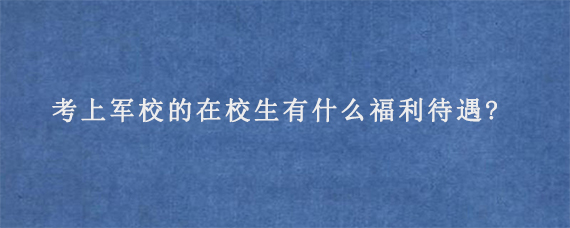 考上军校的在校生有什么福利待遇?